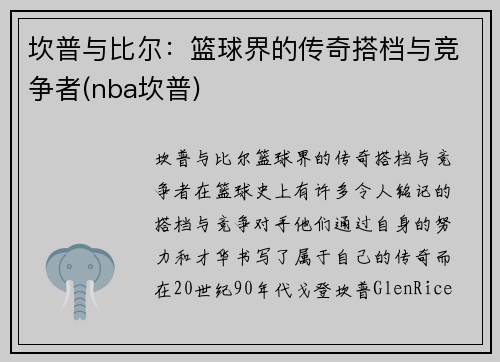 坎普与比尔：篮球界的传奇搭档与竞争者(nba坎普)

坎普与比尔篮球界的传奇搭档与竞争者在篮球史上有许多令人铭记的搭档与竞争对手他们通过自身的努力和才华书写了属于自己的传奇而在20世纪90年代戈登坎普GlenRice